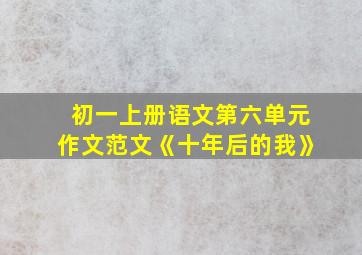 初一上册语文第六单元
作文范文《十年后的我》